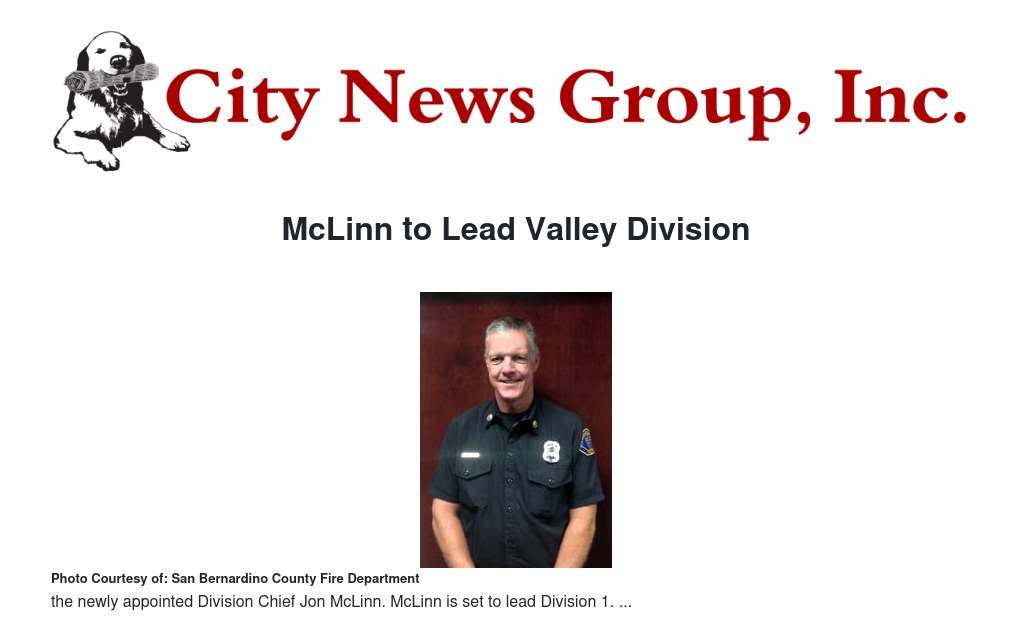 City News Group, Inc.

McLinn to Lead Valley Division

Photo Courtesy of: San Bernardino County Fire Department

the newly appointed Division Chief Jon McLinn. McLinn is set to lead Division 1. ...